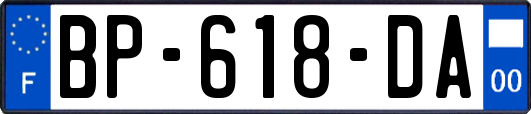 F
BP-618-DA
00